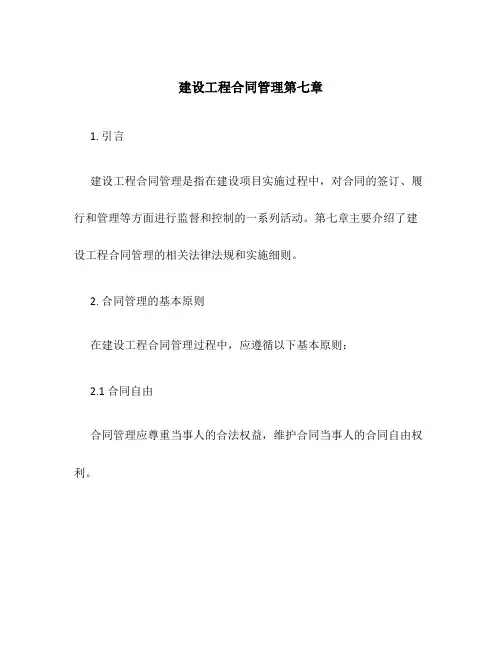 建设工程合同管理第七章

1. 引言

建设工程合同管理是指在建设项目实施过程中，对合同的签订、履行和管理等方面进行监督和控制的一系列活动。第七章主要介绍了建设工程合同管理的相关法律法规和实施细则。

2. 合同管理的基本原则

在建设工程合同管理过程中，应遵循以下基本原则：

2.1 合同自由

合同管理应尊重当事人的合法权益，维护合同当事人的合同自由权利。